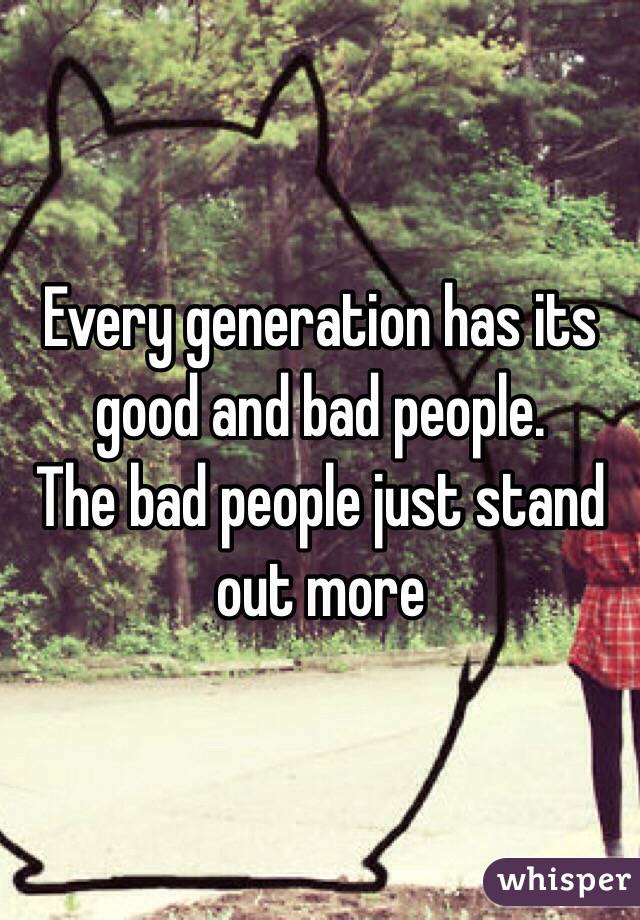 Every generation has its good and bad people.
The bad people just stand out more

whisper